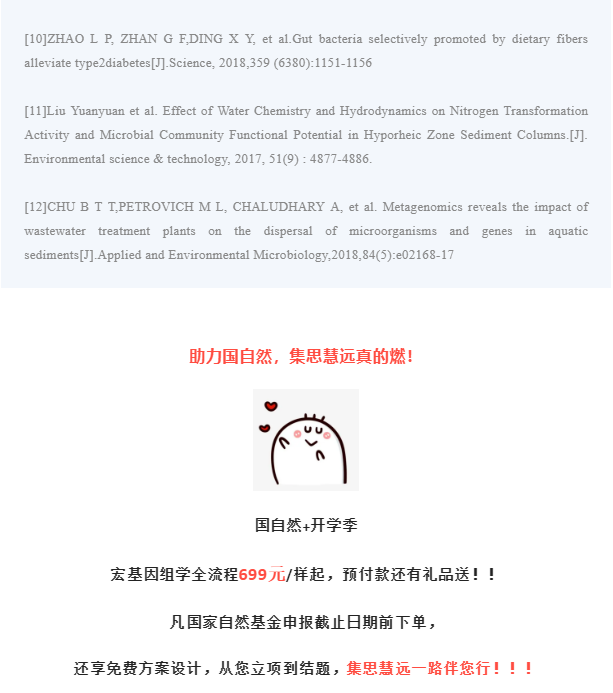 [10]ZHAO L P, ZHAN G F,DING X Y, et al.Gut bacteria selectively promoted by dietary fibers alleviate type2diabetes[J].Science, 2018,359 (6380):1151-1156

[11]Liu Yuanyuan et al. Effect of Water Chemistry and Hydrodynamics on Nitrogen Transformation Activity and Microbial Community Functional Potential in Hyporheic Zone Sediment Columns.[J]. Environmental science & technology, 2017, 51(9) : 4877-4886.

[12]CHU B T T,PETROVICH M L, CHALUDHARY A, et al. Metagenomics reveals the impact of wastewater treatment plants on the dispersal of microorganisms and genes in aquatic sediments[J].Applied and Environmental Microbiology,2018,84(5):e02168-17

助力国自然，集思慧远真的燃！

国自然+开学季

宏基因组学全流程699元/样起，预付款还有礼品送！！

凡国家自然基金申报截止日期前下单，

还享免费方案设计，从您立项到结题，集思慧远一路伴您行！！！